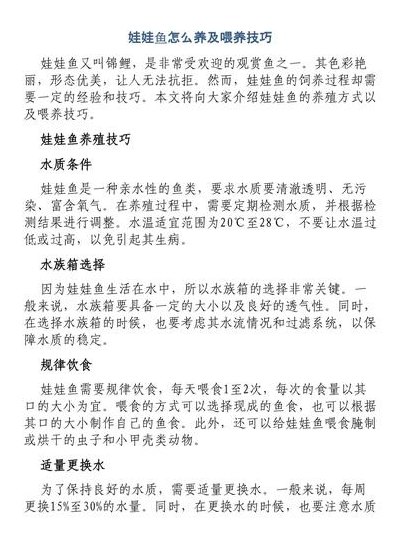 娃娃鱼怎么养及喂养技巧

娃娃鱼又叫锦鲤，是非常受欢迎的观赏鱼之一。其色彩艳丽，形态优美，让人无法抗拒。然而，娃娃鱼的饲养过程却需要一定的经验和技巧。本文将向大家介绍娃娃鱼的养殖方式以及喂养技巧。

娃娃鱼养殖技巧

水质条件

娃娃鱼是一种亲水性的鱼类，要求水质要清澈透明、无污染、富含氧气。在养殖过程中，需要定期检测水质，并根据检测结果进行调整。水温适宜范围为20℃至28℃，不要让水温过低或过高，以免引起其生病。

水族箱选择

因为娃娃鱼生活在水中，所以水族箱的选择非常关键。一般来说，水族箱要具备一定的大小以及良好的透气性。同时，在选择水族箱的时候，也要考虑其水流情况和过滤系统，以保障水质的稳定。

规律饮食

娃娃鱼需要规律饮食，每天喂食1至2次，每次的食量以其口的大小为宜。喂食的方式可以选择现成的鱼食，也可以根据其口的大小制作自己的鱼食。此外，还可以给娃娃鱼喂食腌制或烘干的虫子和小甲壳类动物。

适量更换水

为了保持良好的水质，需要适量更换水。一般来说，每周更换15%至30%的水量。同时，在更换水的时候，也要注意水质